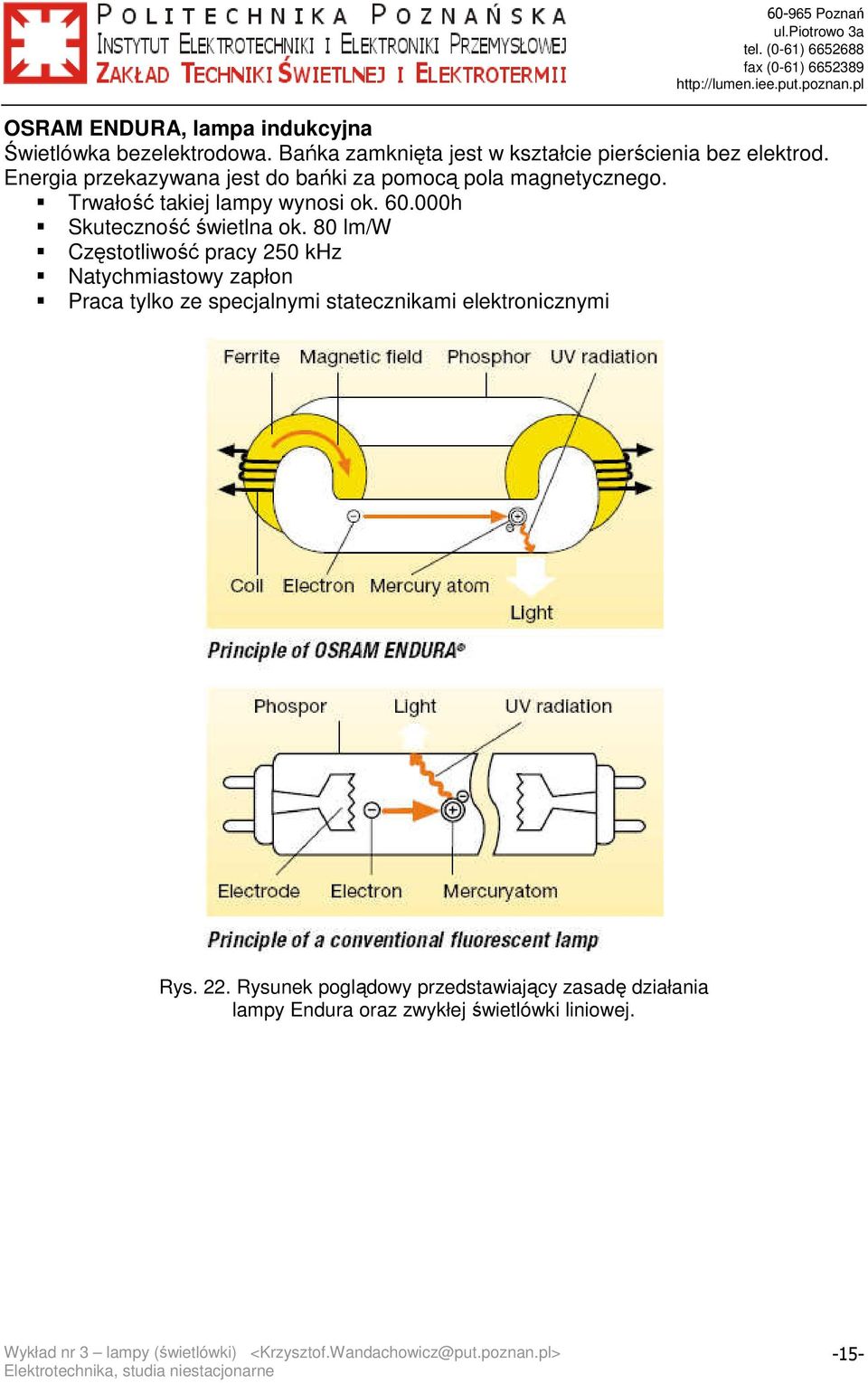 POLITECHNIKA POZNAŃSKA
INSTYTUT ELEKTROTECHNIKI I ELEKTRONIKI PRZEMYSŁOWEJ
ZAKŁAD TECHNIKI ŚWIETLNEJ I ELEKTROTERMII

60-965 Poznań
ul.Piotrowo 3a
tel. (0-61) 6652688
fax (0-61) 6652389
http://lumen.iee.put.poznan.pl

OSRAM ENDURA, lampa indukcyjna
Świetlówka bezelektrodowa. Bańka zamknięta jest w kształcie pierścienia bez elektrod. Energia przekazywana jest do bańki za pomocą pola magnetycznego.
▪ Trwałość takiej lampy wynosi ok. 60.000h
▪ Skuteczność świetlna ok. 80 lm/W
▪ Częstotliwość pracy 250 kHz
▪ Natychmiastowy zapłon
▪ Praca tylko ze specjalnymi statecznikami elektronicznymi

Ferrite Magnetic field Phosphor UV radiation
Coil Electron Mercury atom
Light
Principle of OSRAM ENDURA®

Phospor Light UV radiation
Electrode Electron Mercuryatom
Principle of a conventional fluorescent lamp

Rys. 22. Rysunek poglądowy przedstawiający zasadę działania lampy Endura oraz zwykłej świetlówki liniowej.

Wykład nr 3 – lampy (świetlówki) <Krzysztof.Wandachowicz@put.poznan.pl>
Elektrotechnika, studia niestacjonarne
-15-